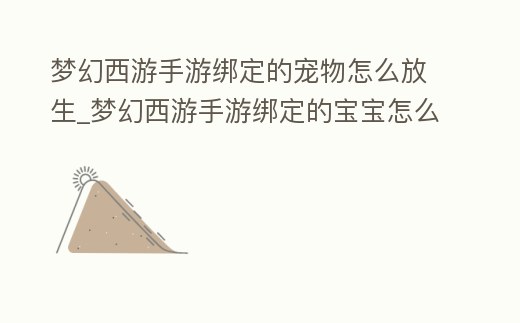 梦幻西游手游绑定的宠物怎么放生_梦幻西游手游绑定的宝宝怎么